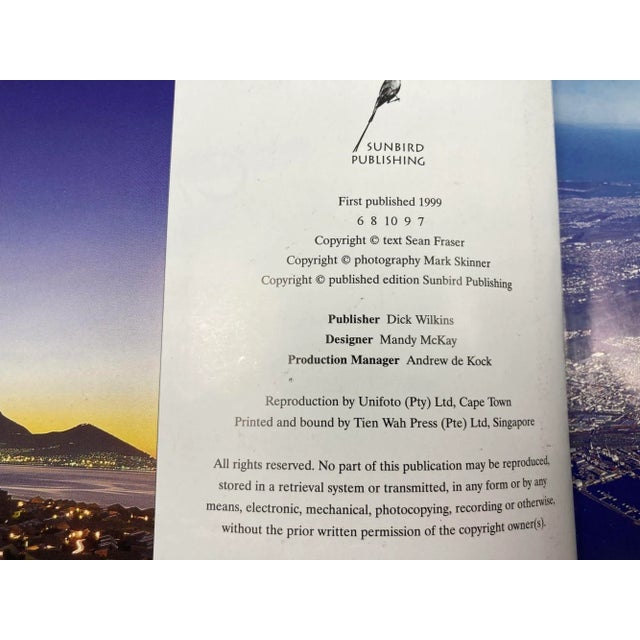 SUNBIRD
PUBLISHING

First published 1999
6 8 10 9 7
Copyright © text Sean Fraser
Copyright © photography Mark Skinner
Copyright © published edition Sunbird Publishing

Publisher Dick Wilkins
Designer Mandy McKay
Production Manager Andrew de Kock

Reproduction by Unifoto (Pty) Ltd, Cape Town
Printed and bound by Tien Wah Press (Pte) Ltd, Singapore

All rights reserved. No part of this publication may be reproduced, stored in a retrieval system or transmitted, in any form or by any means, electronic, mechanical, photocopying, recording or otherwise, without the prior written permission of the copyright owner(s).